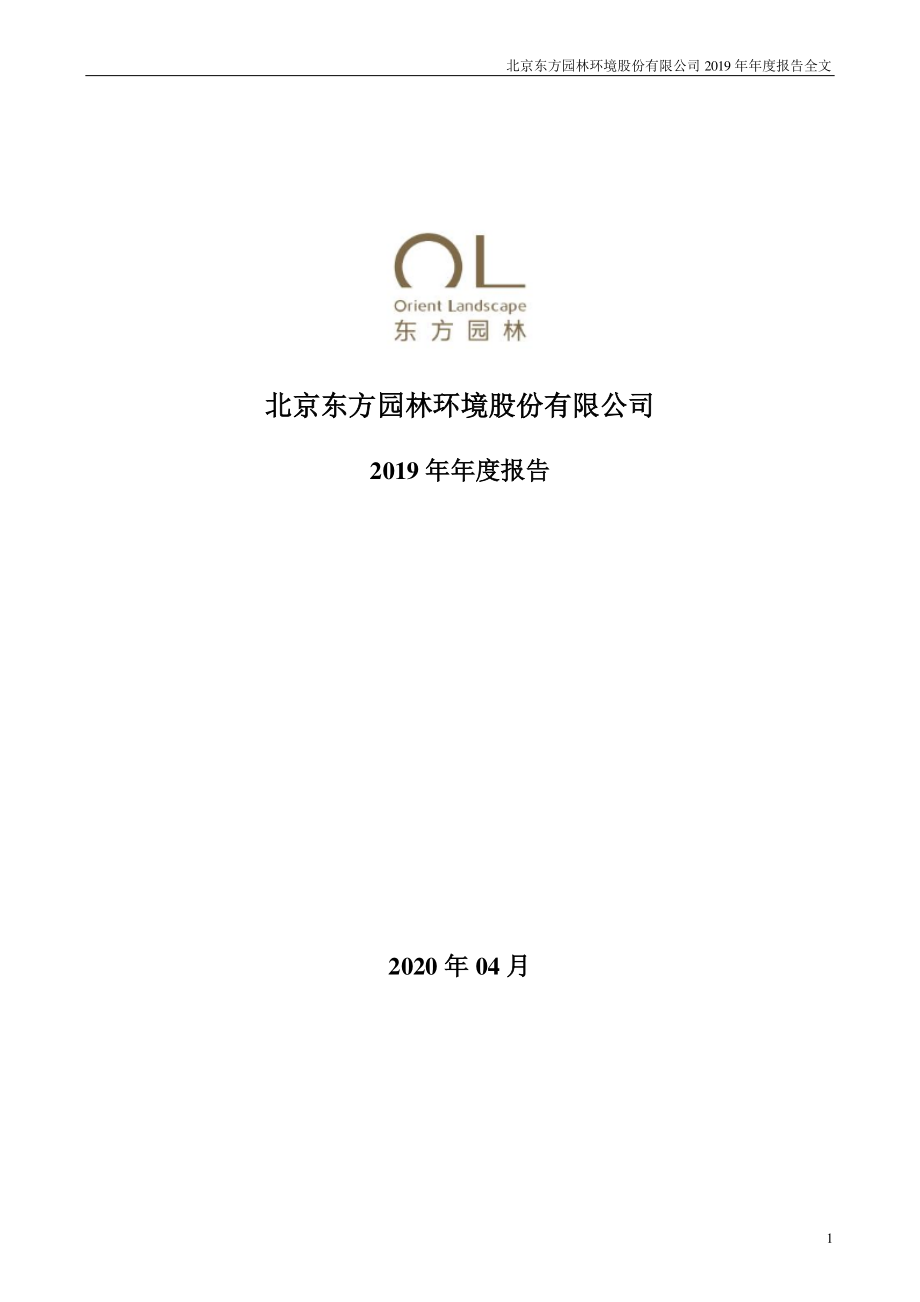 北京东方园林环境股份有限公司 2019 年年度报告全文

OL
Orient Landscape
东方园林

北京东方园林环境股份有限公司

2019 年年度报告

2020 年 04 月

1